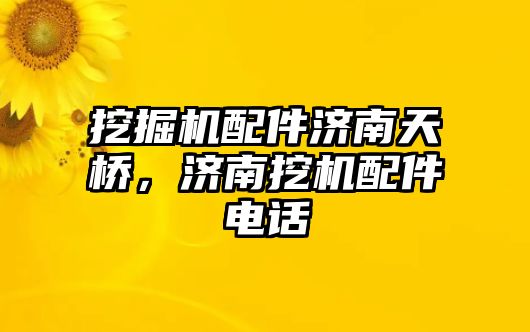 挖掘机配件济南天桥，济南挖机配件电话